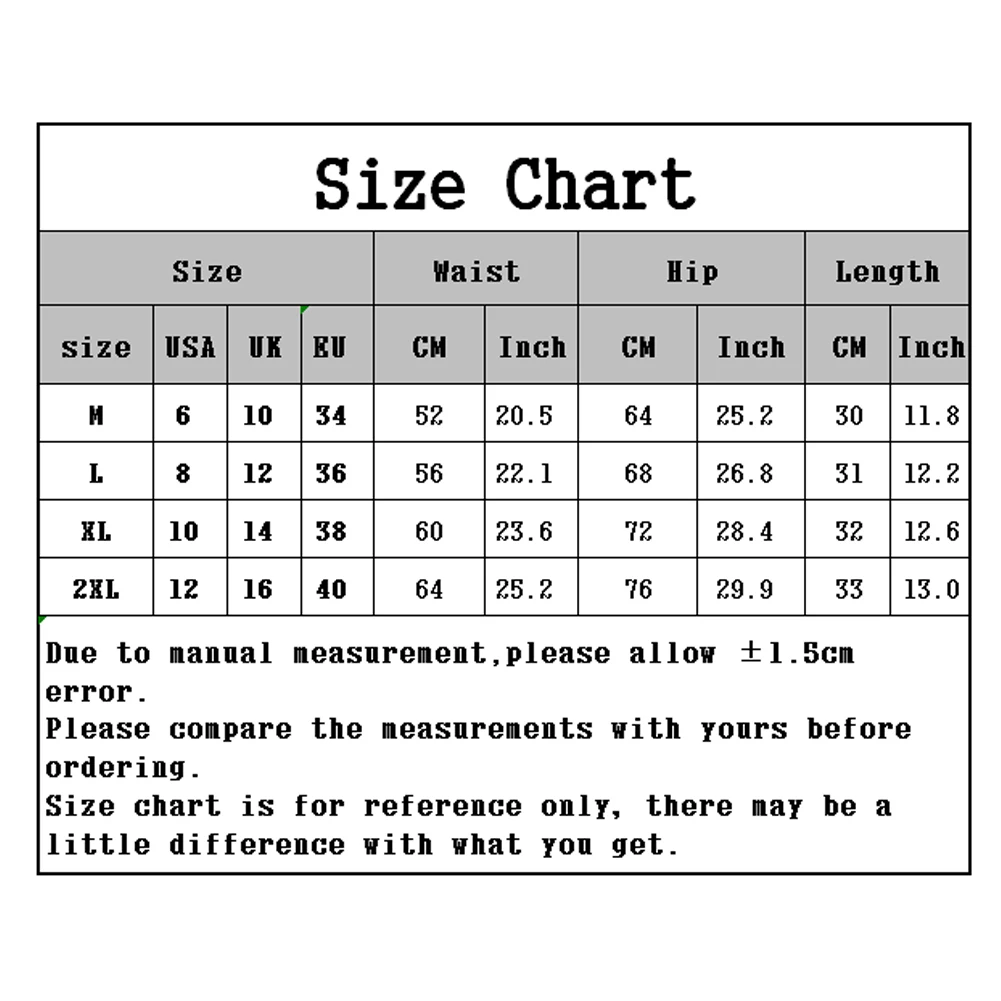 Size Chart

| Size | | | | Waist | | Hip | | Length | |
|---|---|---|---|---|---|---|---|---|---|
| size | USA | UK | EU | CM | Inch | CM | Inch | CM | Inch |
| M | 6 | 10 | 34 | 52 | 20.5 | 64 | 25.2 | 30 | 11.8 |
| L | 8 | 12 | 36 | 56 | 22.1 | 68 | 26.8 | 31 | 12.2 |
| XL | 10 | 14 | 38 | 60 | 23.6 | 72 | 28.4 | 32 | 12.6 |
| 2XL | 12 | 16 | 40 | 64 | 25.2 | 76 | 29.9 | 33 | 13.0 |

Due to manual measurement,please allow ±1.5cm error.
Please compare the measurements with yours before ordering.
Size chart is for reference only, there may be a little difference with what you get.